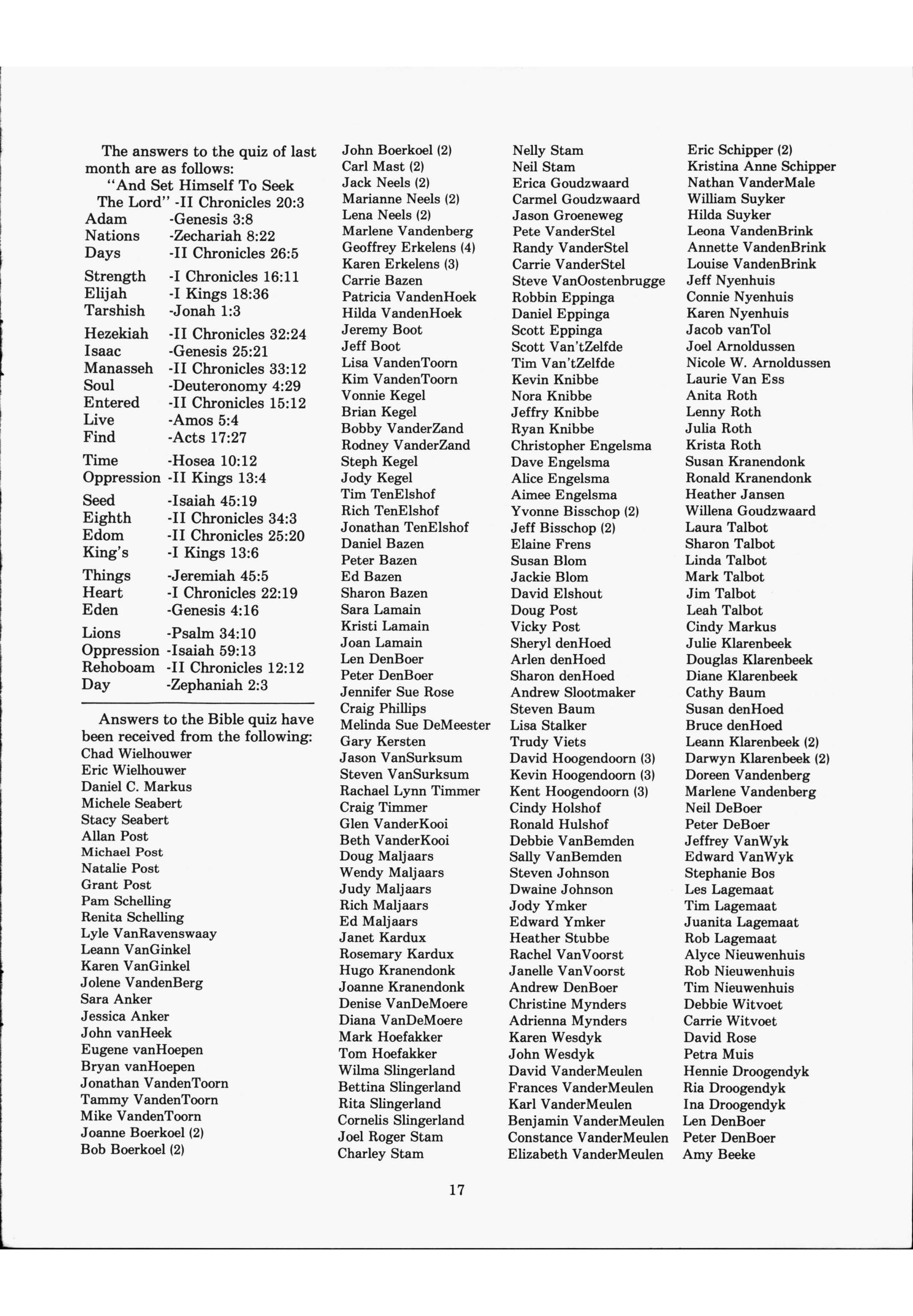 The answers to the quiz of last month are as follows:

"And Set Himself To Seek The Lord" -II Chronicles 20:3

Adam -Genesis 3:8
Nations -Zechariah 8:22
Days -II Chronicles 26:5
Strength -I Chronicles 16:11
Elijah -I Kings 18:36
Tarshish -Jonah 1:3
Hezekiah -II Chronicles 32:24
Isaac -Genesis 25:21
Manasseh -II Chronicles 33:12
Soul -Deuteronomy 4:29
Entered -II Chronicles 15:12
Live -Amos 5:4
Find -Acts 17:27
Time -Hosea 10:12
Oppression -II Kings 13:4
Seed -Isaiah 45:19
Eighth -II Chronicles 34:3
Edom -II Chronicles 25:20
King's -I Kings 13:6
Things -Jeremiah 45:5
Heart -I Chronicles 22:19
Eden -Genesis 4:16
Lions -Psalm 34:10
Oppression -Isaiah 59:13
Rehoboam -II Chronicles 12:12
Day -Zephaniah 2:3

Answers to the Bible quiz have been received from the following:

Chad Wielhouwer
Eric Wielhouwer
Daniel C. Markus
Michele Seabert
Stacy Seabert
Allan Post
Michael Post
Natalie Post
Grant Post
Pam Schelling
Renita Schelling
Lyle VanRavenswaay
Leann VanGinkel
Karen VanGinkel
Jolene VandenBerg
Sara Anker
Jessica Anker
John vanHeek
Eugene vanHoepen
Bryan vanHoepen
Jonathan VandenToorn
Tammy VandenToorn
Mike VandenToorn
Joanne Boerkoel (2)
Bob Boerkoel (2)

John Boerkoel (2)
Carl Mast (2)
Jack Neels (2)
Marianne Neels (2)
Lena Neels (2)
Marlene Vandenberg
Geoffrey Erkelens (4)
Karen Erkelens (3)
Carrie Bazen
Patricia VandenHoek
Hilda VandenHoek
Jeremy Boot
Jeff Boot
Lisa VandenToorn
Kim VandenToorn
Vonnie Kegel
Brian Kegel
Bobby VanderZand
Rodney VanderZand
Steph Kegel
Jody Kegel
Tim TenElshof
Rich TenElshof
Jonathan TenElshof
Daniel Bazen
Peter Bazen
Ed Bazen
Sharon Bazen
Sara Lamain
Kristi Lamain
Joan Lamain
Len DenBoer
Peter DenBoer
Jennifer Sue Rose
Craig Phillips
Melinda Sue DeMeester
Gary Kersten
Jason VanSurksum
Steven VanSurksum
Rachael Lynn Timmer
Craig Timmer
Glen VanderKooi
Beth VanderKooi
Doug Maljaars
Wendy Maljaars
Judy Maljaars
Rich Maljaars
Ed Maljaars
Janet Kardux
Rosemary Kardux
Hugo Kranendonk
Joanne Kranendonk
Denise VanDeMoere
Diana VanDeMoere
Mark Hoefakker
Tom Hoefakker
Wilma Slingerland
Bettina Slingerland
Rita Slingerland
Cornelis Slingerland
Joel Roger Stam
Charley Stam

Nelly Stam
Neil Stam
Erica Goudzwaard
Carmel Goudzwaard
Jason Groeneweg
Pete VanderStel
Randy VanderStel
Carrie VanderStel
Steve VanOostenbrugge
Robbin Eppinga
Daniel Eppinga
Scott Eppinga
Scott Van'tZelfde
Tim Van'tZelfde
Kevin Knibbe
Nora Knibbe
Jeffry Knibbe
Ryan Knibbe
Christopher Engelsma
Dave Engelsma
Alice Engelsma
Aimee Engelsma
Yvonne Bisschop (2)
Jeff Bisschop (2)
Elaine Frens
Susan Blom
Jackie Blom
David Elshout
Doug Post
Vicky Post
Sheryl denHoed
Arlen denHoed
Sharon denHoed
Andrew Slootmaker
Steven Baum
Lisa Stalker
Trudy Viets
David Hoogendoorn (3)
Kevin Hoogendoorn (3)
Kent Hoogendoorn (3)
Cindy Holshof
Ronald Hulshof
Debbie VanBemden
Sally VanBemden
Steven Johnson
Dwaine Johnson
Jody Ymker
Edward Ymker
Heather Stubbe
Rachel VanVoorst
Janelle VanVoorst
Andrew DenBoer
Christine Mynders
Adrienna Mynders
Karen Wesdyk
John Wesdyk
David VanderMeulen
Frances VanderMeulen
Karl VanderMeulen
Benjamin VanderMeulen
Constance VanderMeulen
Elizabeth VanderMeulen

Eric Schipper (2)
Kristina Anne Schipper
Nathan VanderMale
William Suyker
Hilda Suyker
Leona VandenBrink
Annette VandenBrink
Louise VandenBrink
Jeff Nyenhuis
Connie Nyenhuis
Karen Nyenhuis
Jacob vanTol
Joel Arnoldussen
Nicole W. Arnoldussen
Laurie Van Ess
Anita Roth
Lenny Roth
Julia Roth
Krista Roth
Susan Kranendonk
Ronald Kranendonk
Heather Jansen
Willena Goudzwaard
Laura Talbot
Sharon Talbot
Linda Talbot
Mark Talbot
Jim Talbot
Leah Talbot
Cindy Markus
Julie Klarenbeek
Douglas Klarenbeek
Diane Klarenbeek
Cathy Baum
Susan denHoed
Bruce denHoed
Leann Klarenbeek (2)
Darwyn Klarenbeek (2)
Doreen Vandenberg
Marlene Vandenberg
Neil DeBoer
Peter DeBoer
Jeffrey VanWyk
Edward VanWyk
Stephanie Bos
Les Lagemaat
Tim Lagemaat
Juanita Lagemaat
Rob Lagemaat
Alyce Nieuwenhuis
Rob Nieuwenhuis
Tim Nieuwenhuis
Debbie Witvoet
Carrie Witvoet
David Rose
Petra Muis
Hennie Droogendyk
Ria Droogendyk
Ina Droogendyk
Len DenBoer
Peter DenBoer
Amy Beeke

17